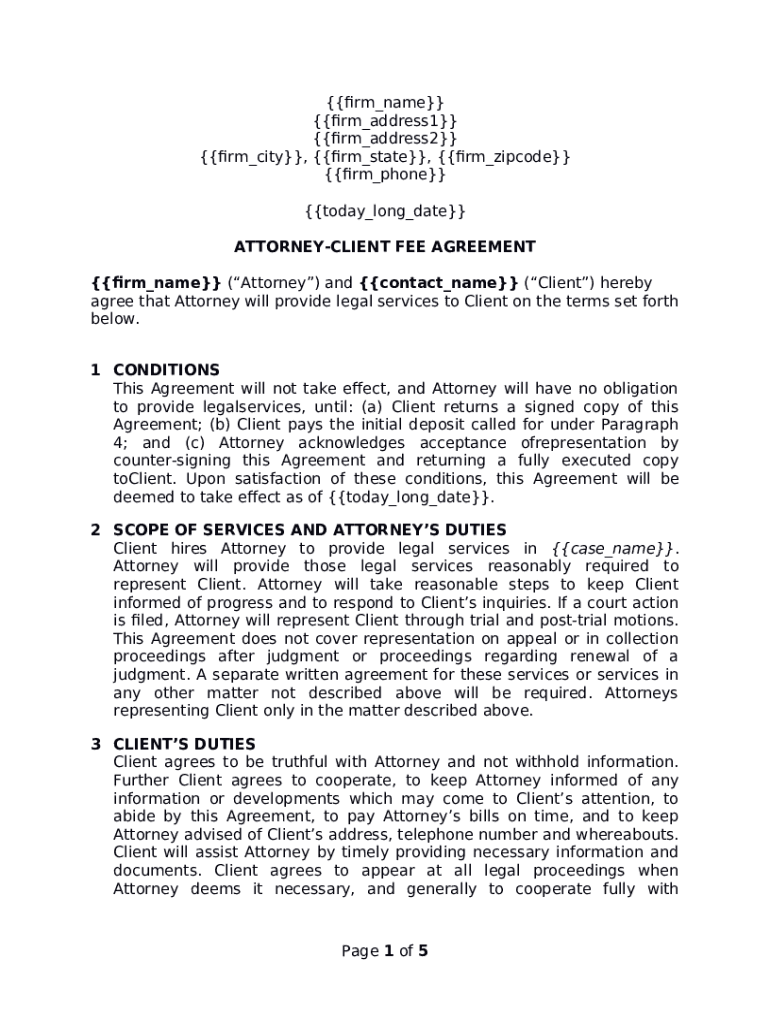 {{firm_name}}
{{firm_address1}}
{{firm_address2}}
{{firm_city}}, {{firm_state}}, {{firm_zipcode}}
{{firm_phone}}

{{today_long_date}}

ATTORNEY-CLIENT FEE AGREEMENT

{{firm_name}} (“Attorney”) and {{contact_name}} (“Client”) hereby agree that Attorney will provide legal services to Client on the terms set forth below.

1 CONDITIONS
This Agreement will not take effect, and Attorney will have no obligation to provide legalservices, until: (a) Client returns a signed copy of this Agreement; (b) Client pays the initial deposit called for under Paragraph 4; and (c) Attorney acknowledges acceptance ofrepresentation by counter-signing this Agreement and returning a fully executed copy toClient. Upon satisfaction of these conditions, this Agreement will be deemed to take effect as of {{today_long_date}}.

2 SCOPE OF SERVICES AND ATTORNEY’S DUTIES
Client hires Attorney to provide legal services in {{case_name}}. Attorney will provide those legal services reasonably required to represent Client. Attorney will take reasonable steps to keep Client informed of progress and to respond to Client’s inquiries. If a court action is filed, Attorney will represent Client through trial and post-trial motions. This Agreement does not cover representation on appeal or in collection proceedings after judgment or proceedings regarding renewal of a judgment. A separate written agreement for these services or services in any other matter not described above will be required. Attorneys representing Client only in the matter described above.

3 CLIENT’S DUTIES
Client agrees to be truthful with Attorney and not withhold information. Further Client agrees to cooperate, to keep Attorney informed of any information or developments which may come to Client’s attention, to abide by this Agreement, to pay Attorney’s bills on time, and to keep Attorney advised of Client’s address, telephone number and whereabouts. Client will assist Attorney by timely providing necessary information and documents. Client agrees to appear at all legal proceedings when Attorney deems it necessary, and generally to cooperate fully with

Page 1 of 5